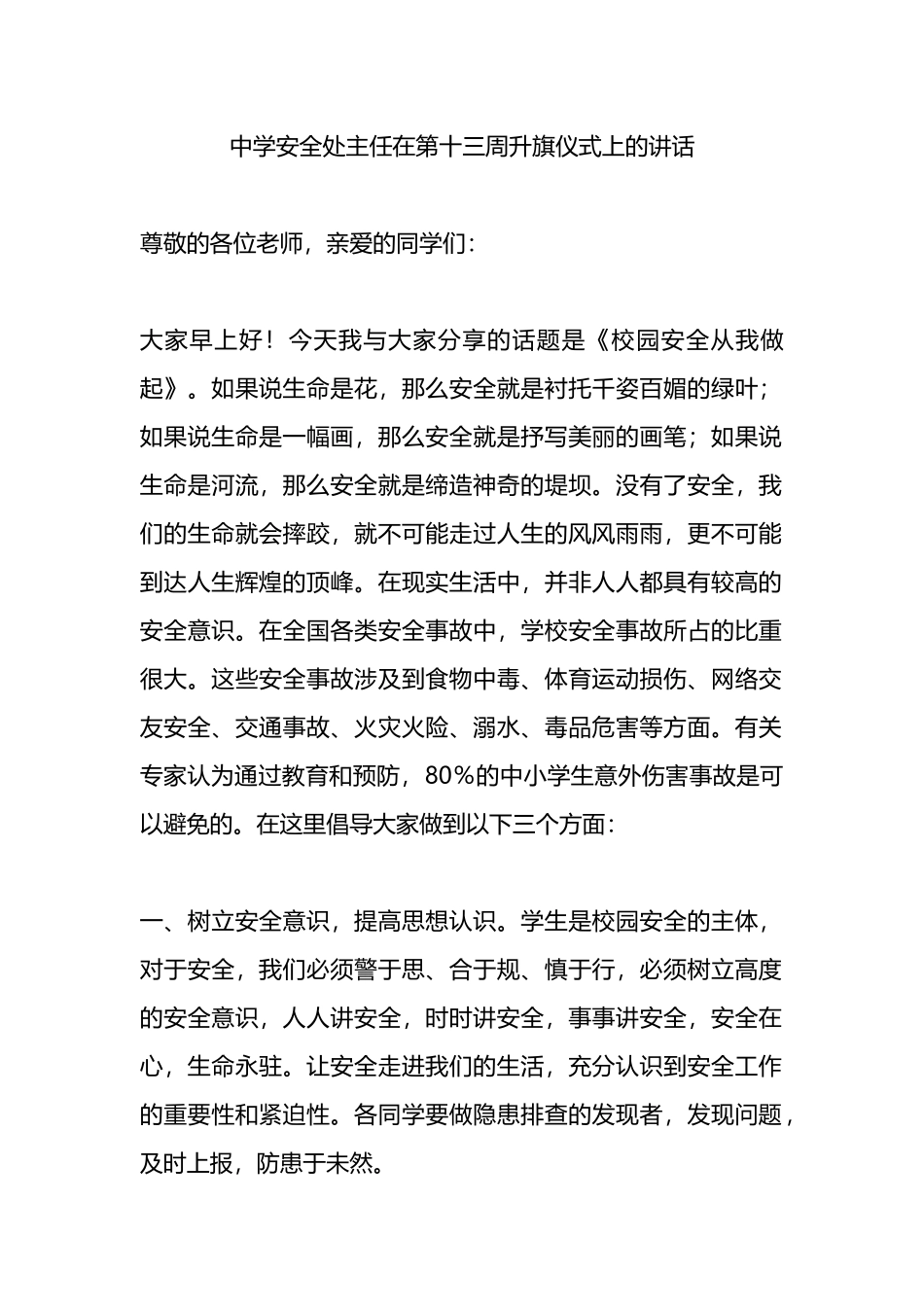 中学安全处主任在第十三周升旗仪式上的讲话

尊敬的各位老师，亲爱的同学们：

大家早上好！今天我与大家分享的话题是《校园安全从我做起》。如果说生命是花，那么安全就是衬托千姿百媚的绿叶；如果说生命是一幅画，那么安全就是抒写美丽的画笔；如果说生命是河流，那么安全就是缔造神奇的堤坝。没有了安全，我们的生命就会摔跤，就不可能走过人生的风风雨雨，更不可能到达人生辉煌的顶峰。在现实生活中，并非人人都具有较高的安全意识。在全国各类安全事故中，学校安全事故所占的比重很大。这些安全事故涉及到食物中毒、体育运动损伤、网络交友安全、交通事故、火灾火险、溺水、毒品危害等方面。有关专家认为通过教育和预防，80%的中小学生意外伤害事故是可以避免的。在这里倡导大家做到以下三个方面：

一、树立安全意识，提高思想认识。学生是校园安全的主体，对于安全，我们必须警于思、合于规、慎于行，必须树立高度的安全意识，人人讲安全，时时讲安全，事事讲安全，安全在心，生命永驻。让安全走进我们的生活，充分认识到安全工作的重要性和紧迫性。各同学要做隐患排查的发现者，发现问题，及时上报，防患于未然。